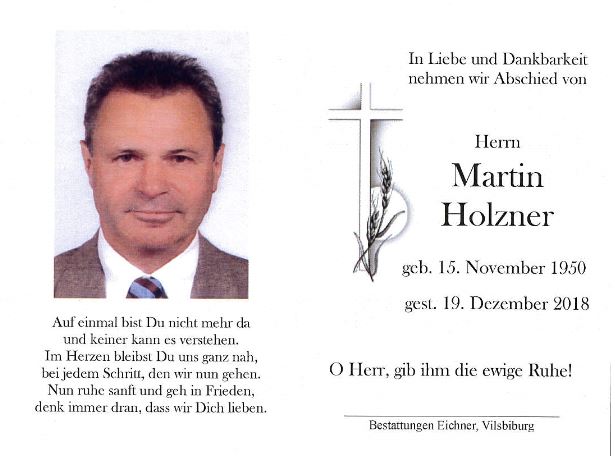 Auf einmal bist Du nicht mehr da
und keiner kann es verstehen.
Im Herzen bleibst Du uns ganz nah,
bei jedem Schritt, den wir nun gehen.
Nun ruhe sanft und geh in Frieden,
denk immer dran, dass wir Dich lieben.

In Liebe und Dankbarkeit
nehmen wir Abschied von

Herrn
Martin
Holzner

geb. 15. November 1950
gest. 19. Dezember 2018

O Herr, gib ihm die ewige Ruhe!

Bestattungen Eichner, Vilsbiburg